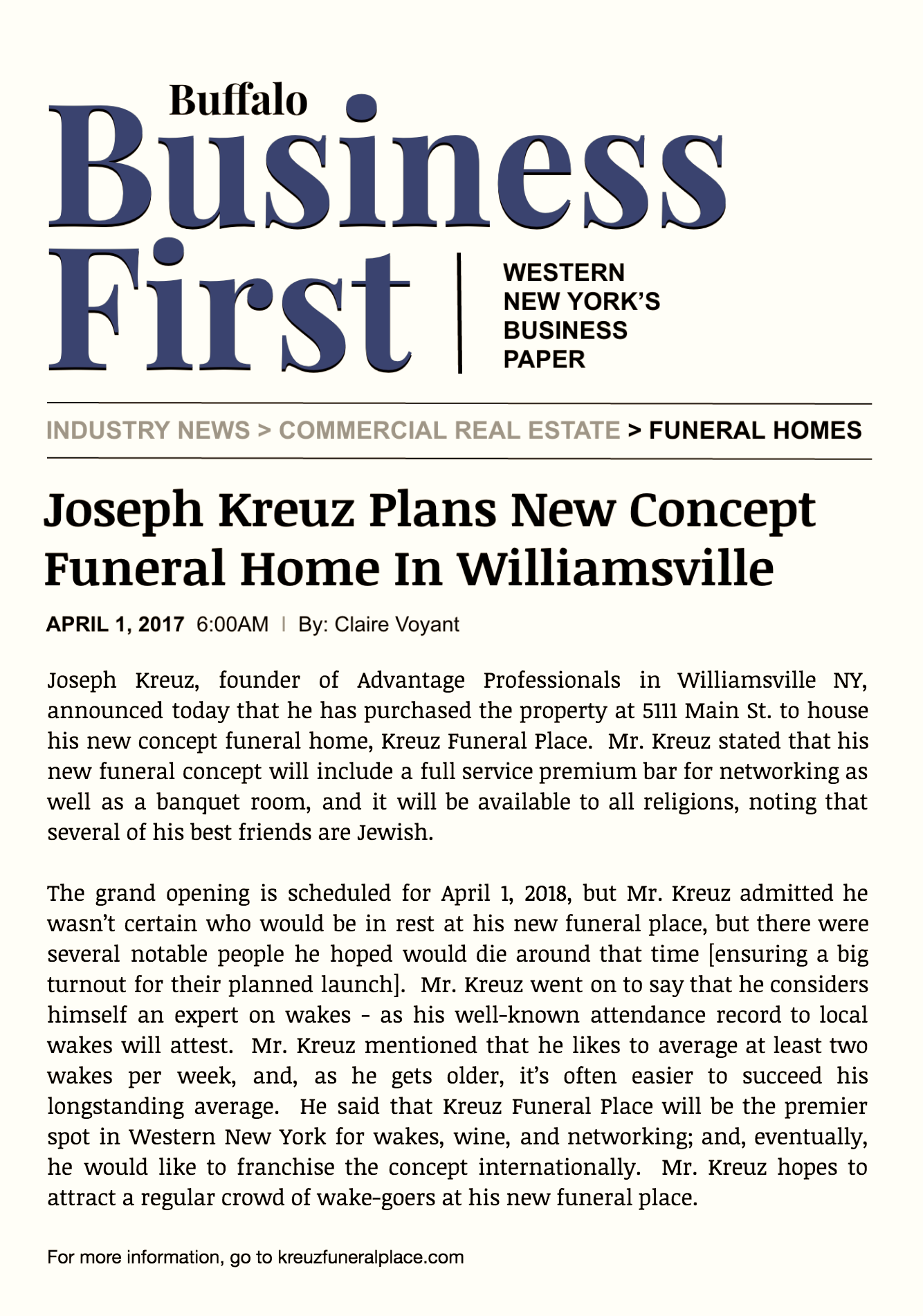 Buffalo
Business
First

WESTERN NEW YORK'S BUSINESS PAPER

INDUSTRY NEWS > COMMERCIAL REAL ESTATE > FUNERAL HOMES

Joseph Kreuz Plans New Concept Funeral Home In Williamsville

APRIL 1, 2017 6:00AM | By: Claire Voyant

Joseph Kreuz, founder of Advantage Professionals in Williamsville NY, announced today that he has purchased the property at 5111 Main St. to house his new concept funeral home, Kreuz Funeral Place. Mr. Kreuz stated that his new funeral concept will include a full service premium bar for networking as well as a banquet room, and it will be available to all religions, noting that several of his best friends are Jewish.

The grand opening is scheduled for April 1, 2018, but Mr. Kreuz admitted he wasn't certain who would be in rest at his new funeral place, but there were several notable people he hoped would die around that time [ensuring a big turnout for their planned launch]. Mr. Kreuz went on to say that he considers himself an expert on wakes - as his well-known attendance record to local wakes will attest. Mr. Kreuz mentioned that he likes to average at least two wakes per week, and, as he gets older, it's often easier to succeed his longstanding average. He said that Kreuz Funeral Place will be the premier spot in Western New York for wakes, wine, and networking; and, eventually, he would like to franchise the concept internationally. Mr. Kreuz hopes to attract a regular crowd of wake-goers at his new funeral place.

For more information, go to kreuzfuneralplace.com